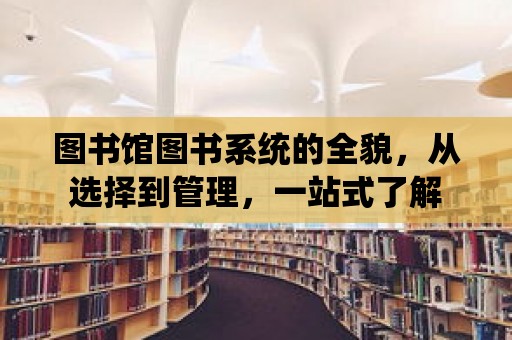 图书馆图书系统的全貌，从选择到管理，一站式了解